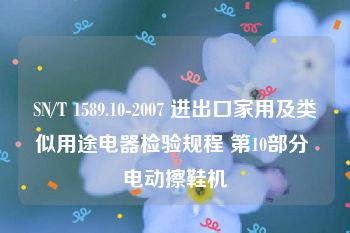 SN/T 1589.10-2007 进出口家用及类似用途电器检验规程 第10部分 电动擦鞋机